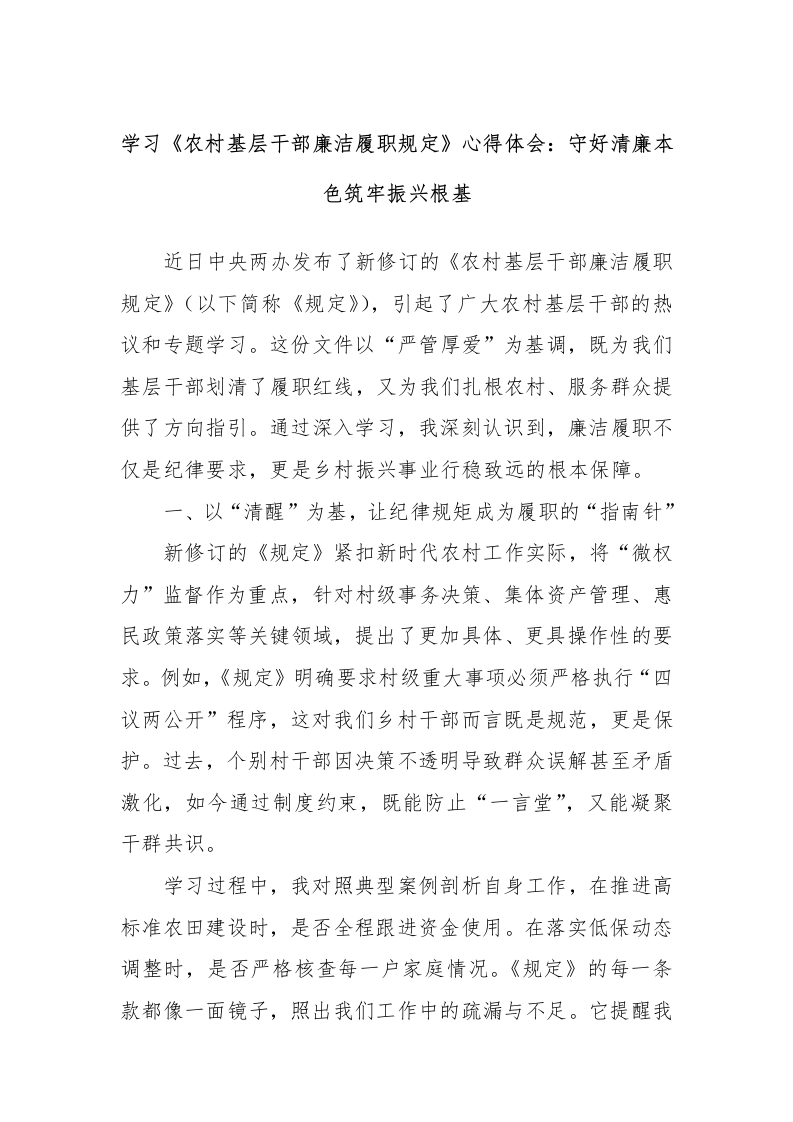 学习《农村基层干部廉洁履职规定》心得体会：守好清廉本色筑牢振兴根基

近日中央两办发布了新修订的《农村基层干部廉洁履职规定》（以下简称《规定》），引起了广大农村基层干部的热议和专题学习。这份文件以“严管厚爱”为基调，既为我们基层干部划清了履职红线，又为我们扎根农村、服务群众提供了方向指引。通过深入学习，我深刻认识到，廉洁履职不仅是纪律要求，更是乡村振兴事业行稳致远的根本保障。

一、以“清醒”为基，让纪律规矩成为履职的“指南针”

新修订的《规定》紧扣新时代农村工作实际，将“微权力”监督作为重点，针对村级事务决策、集体资产管理、惠民政策落实等关键领域，提出了更加具体、更具操作性的要求。例如，《规定》明确要求村级重大事项必须严格执行“四议两公开”程序，这对我们乡村干部而言既是规范，更是保护。过去，个别村干部因决策不透明导致群众误解甚至矛盾激化，如今通过制度约束，既能防止“一言堂”，又能凝聚干群共识。

学习过程中，我对照典型案例剖析自身工作，在推进高标准农田建设时，是否全程跟进资金使用。在落实低保动态调整时，是否严格核查每一户家庭情况。《规定》的每一条款都像一面镜子，照出我们工作中的疏漏与不足。它提醒我